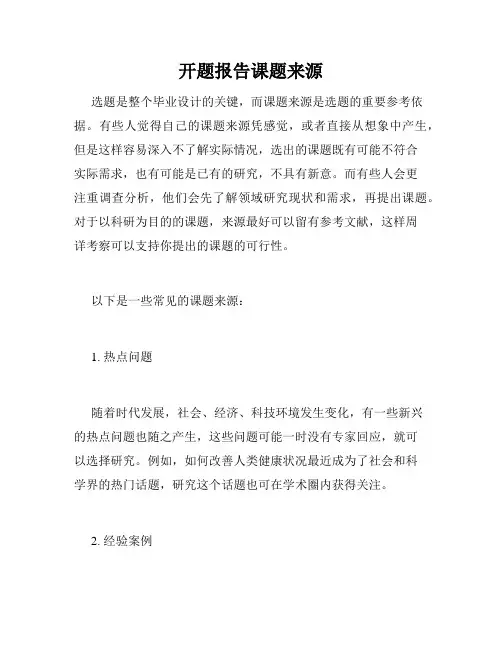 开题报告课题来源

选题是整个毕业设计的关键，而课题来源是选题的重要参考依据。有些人觉得自己的课题来源凭感觉，或者直接从想象中产生，但是这样容易深入不了解实际情况，选出的课题既有可能不符合实际需求，也有可能是已有的研究，不具有新意。而有些人会更注重调查分析，他们会先了解领域研究现状和需求，再提出课题。对于以科研为目的的课题，来源最好可以留有参考文献，这样周详考察可以支持你提出的课题的可行性。

以下是一些常见的课题来源：

1. 热点问题

随着时代发展，社会、经济、科技环境发生变化，有一些新兴的热点问题也随之产生，这些问题可能一时没有专家回应，就可以选择研究。例如，如何改善人类健康状况最近成为了社会和科学界的热门话题，研究这个话题也可在学术圈内获得关注。

2. 经验案例